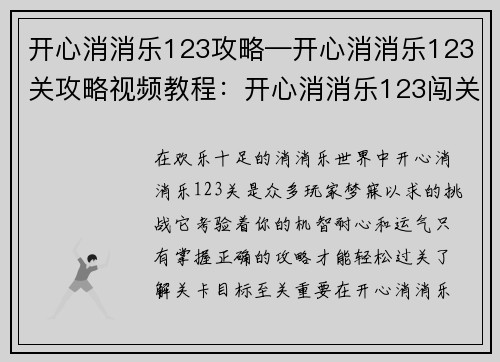 开心消消乐123攻略—开心消消乐123关攻略视频教程：开心消消乐123闯关

在欢乐十足的消消乐世界中开心消消乐123关是众多玩家梦寐以求的挑战它考验着你的机智耐心和运气只有掌握正确的攻略才能轻松过关了解关卡目标至关重要在开心消消乐